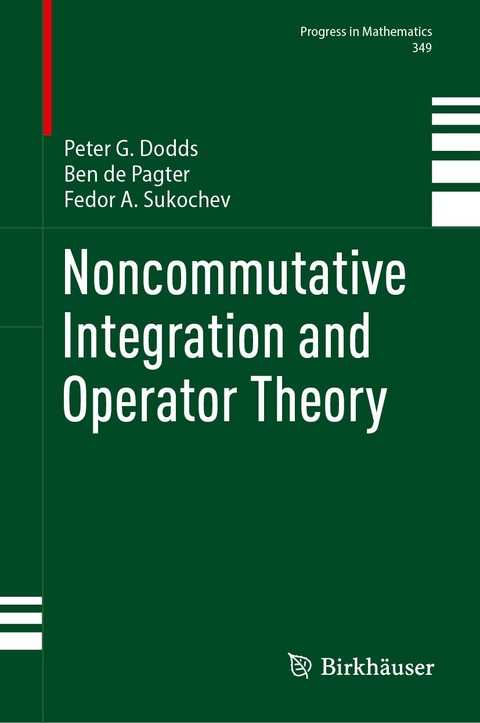 Progress in Mathematics
349

Peter G. Dodds
Ben de Pagter
Fedor A. Sukochev

Noncommutative Integration and Operator Theory

Birkhäuser